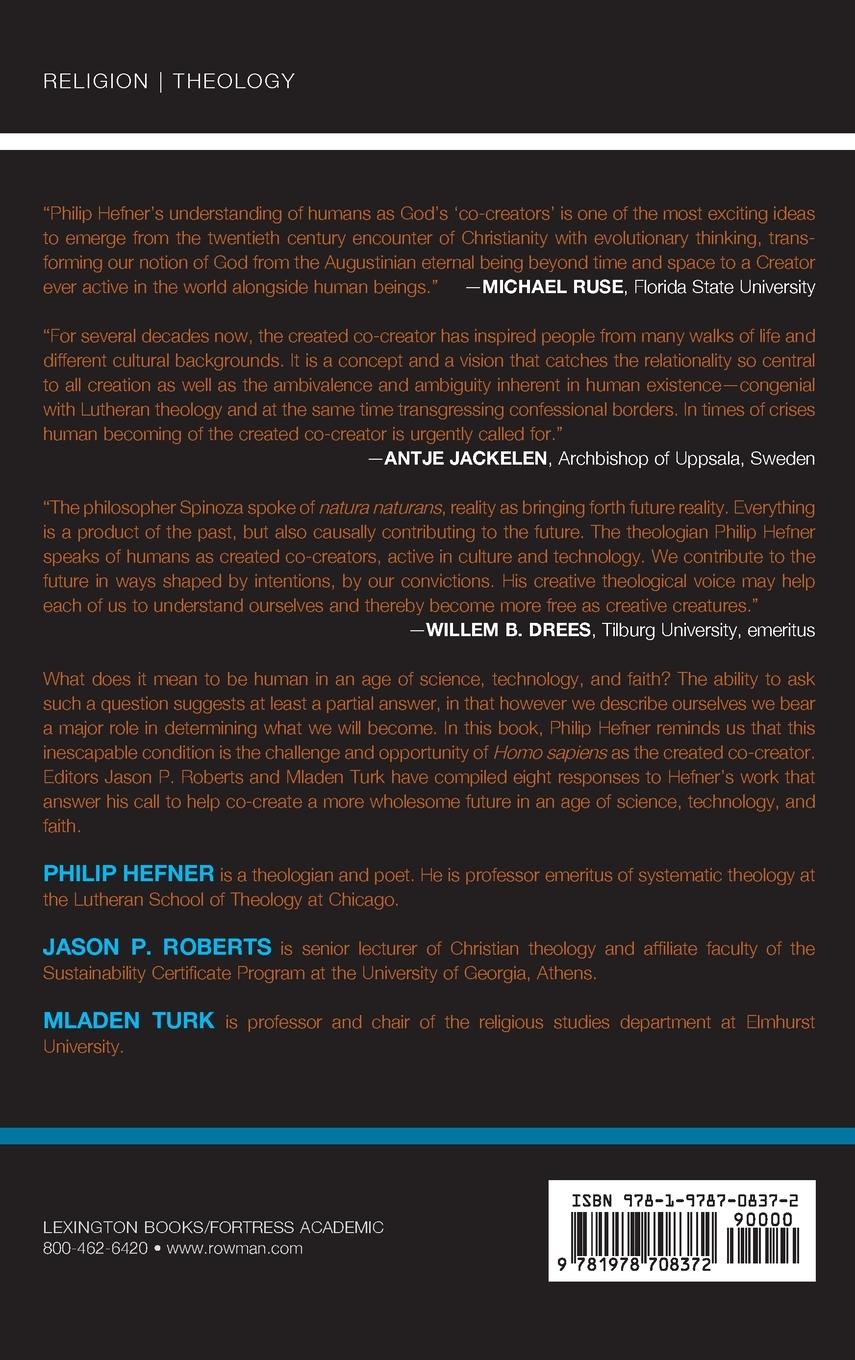 RELIGION | THEOLOGY

"Philip Hefner's understanding of humans as God's 'co-creators' is one of the most exciting ideas to emerge from the twentieth century encounter of Christianity with evolutionary thinking, transforming our notion of God from the Augustinian eternal being beyond time and space to a Creator ever active in the world alongside human beings." —MICHAEL RUSE, Florida State University

"For several decades now, the created co-creator has inspired people from many walks of life and different cultural backgrounds. It is a concept and a vision that catches the relationality so central to all creation as well as the ambivalence and ambiguity inherent in human existence—congenial with Lutheran theology and at the same time transgressing confessional borders. In times of crises human becoming of the created co-creator is urgently called for."

—ANTJE JACKELEN, Archbishop of Uppsala, Sweden

"The philosopher Spinoza spoke of natura naturans, reality as bringing forth future reality. Everything is a product of the past, but also causally contributing to the future. The theologian Philip Hefner speaks of humans as created co-creators, active in culture and technology. We contribute to the future in ways shaped by intentions, by our convictions. His creative theological voice may help each of us to understand ourselves and thereby become more free as creative creatures."

—WILLEM B. DREES, Tilburg University, emeritus

What does it mean to be human in an age of science, technology, and faith? The ability to ask such a question suggests at least a partial answer, in that however we describe ourselves we bear a major role in determining what we will become. In this book, Philip Hefner reminds us that this inescapable condition is the challenge and opportunity of Homo sapiens as the created co-creator. Editors Jason P. Roberts and Mladen Turk have compiled eight responses to Hefner's work that answer his call to help co-create a more wholesome future in an age of science, technology, and faith.

PHILIP HEFNER is a theologian and poet. He is professor emeritus of systematic theology at the Lutheran School of Theology at Chicago.

JASON P. ROBERTS is senior lecturer of Christian theology and affiliate faculty of the Sustainability Certificate Program at the University of Georgia, Athens.

MLADEN TURK is professor and chair of the religious studies department at Elmhurst University.

LEXINGTON BOOKS/FORTRESS ACADEMIC
800-462-6420 • www.rowman.com

ISBN 978-1-9787-0837-2
90000
9 781978 708372